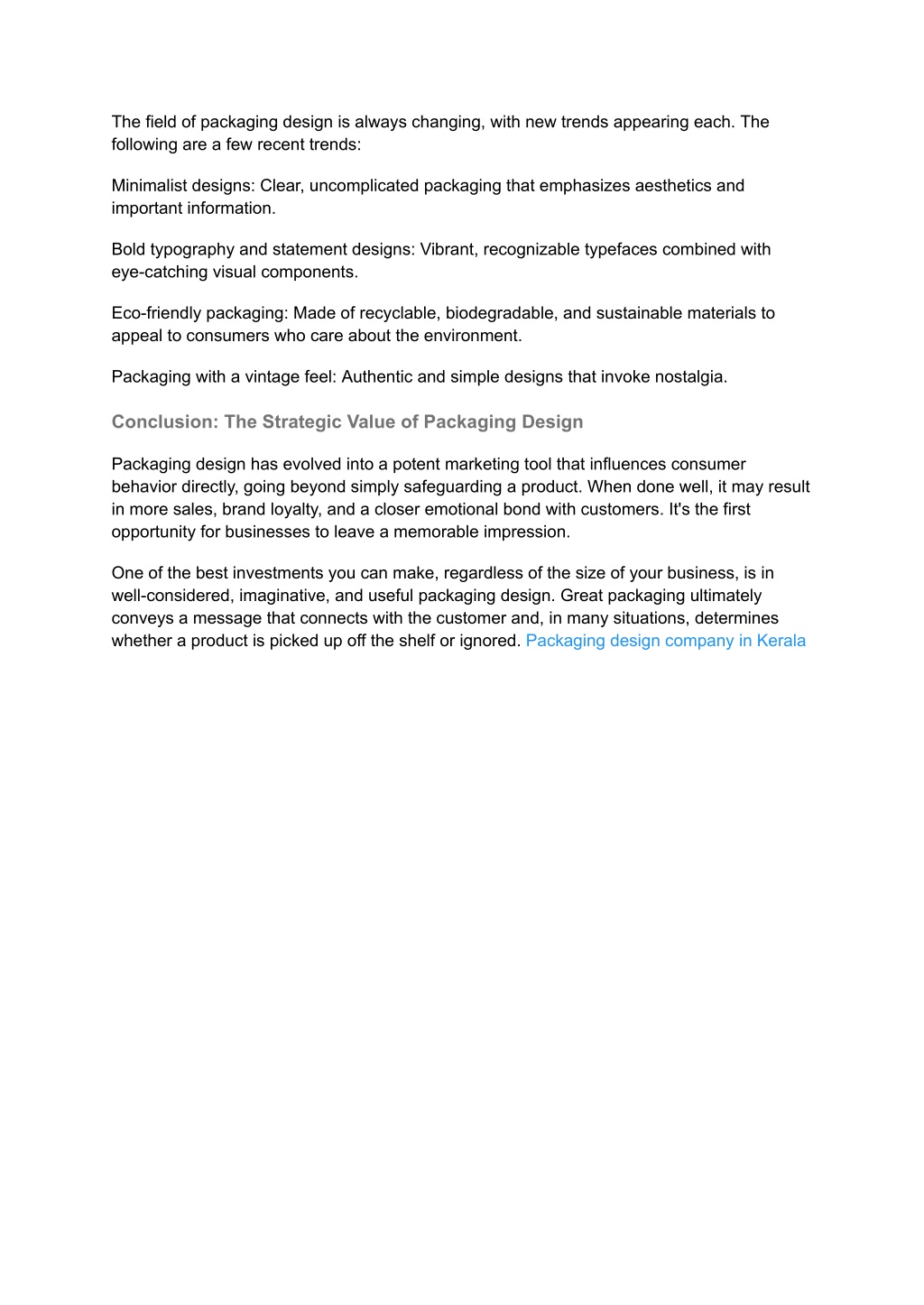 The field of packaging design is always changing, with new trends appearing each. The following are a few recent trends:

Minimalist designs: Clear, uncomplicated packaging that emphasizes aesthetics and important information.

Bold typography and statement designs: Vibrant, recognizable typefaces combined with eye-catching visual components.

Eco-friendly packaging: Made of recyclable, biodegradable, and sustainable materials to appeal to consumers who care about the environment.

Packaging with a vintage feel: Authentic and simple designs that invoke nostalgia.

Conclusion: The Strategic Value of Packaging Design

Packaging design has evolved into a potent marketing tool that influences consumer behavior directly, going beyond simply safeguarding a product. When done well, it may result in more sales, brand loyalty, and a closer emotional bond with customers. It's the first opportunity for businesses to leave a memorable impression.

One of the best investments you can make, regardless of the size of your business, is in well-considered, imaginative, and useful packaging design. Great packaging ultimately conveys a message that connects with the customer and, in many situations, determines whether a product is picked up off the shelf or ignored. Packaging design company in Kerala